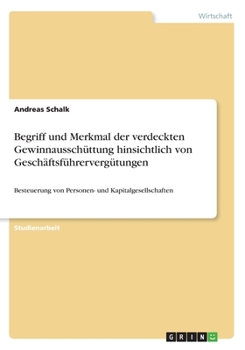 Wirtschaft

Andreas Schalk

Begriff und Merkmal der verdeckten Gewinnausschüttung hinsichtlich von Geschäftsführervergütungen

Besteuerung von Personen- und Kapitalgesellschaften

Studienarbeit

GRIN